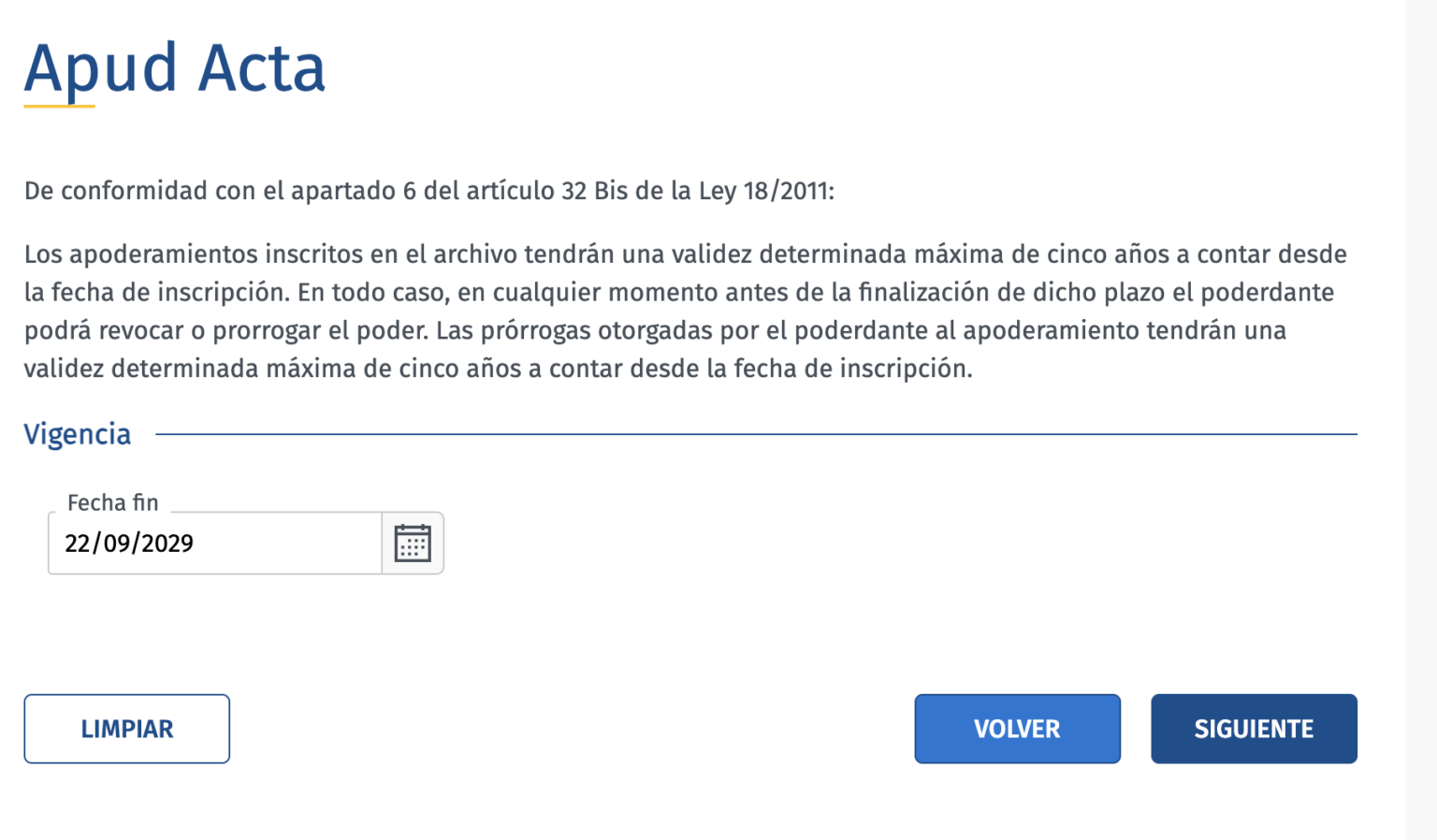 Apud Acta

De conformidad con el apartado 6 del artículo 32 Bis de la Ley 18/2011:

Los apoderamientos inscritos en el archivo tendrán una validez determinada máxima de cinco años a contar desde la fecha de inscripción. En todo caso, en cualquier momento antes de la finalización de dicho plazo el poderdante podrá revocar o prorrogar el poder. Las prórrogas otorgadas por el poderdante al apoderamiento tendrán una validez determinada máxima de cinco años a contar desde la fecha de inscripción.

Vigencia

Fecha fin
22/09/2029

LIMPIAR

VOLVER

SIGUIENTE